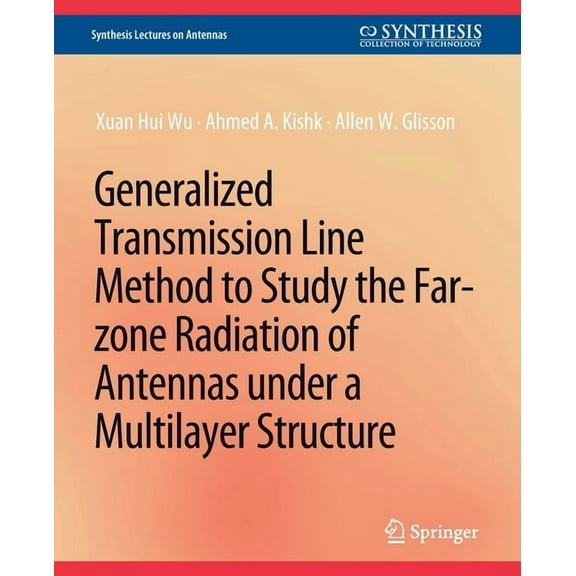 Synthesis Lectures on Antennas

SYNTHESIS
COLLECTION OF TECHNOLOGY

Xuan Hui Wu · Ahmed A. Kishk · Allen W. Glisson

Generalized Transmission Line Method to Study the Far-zone Radiation of Antennas under a Multilayer Structure

Springer